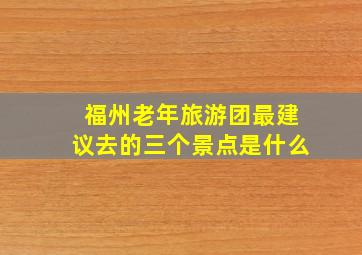 福州老年旅游团最建议去的三个景点是什么